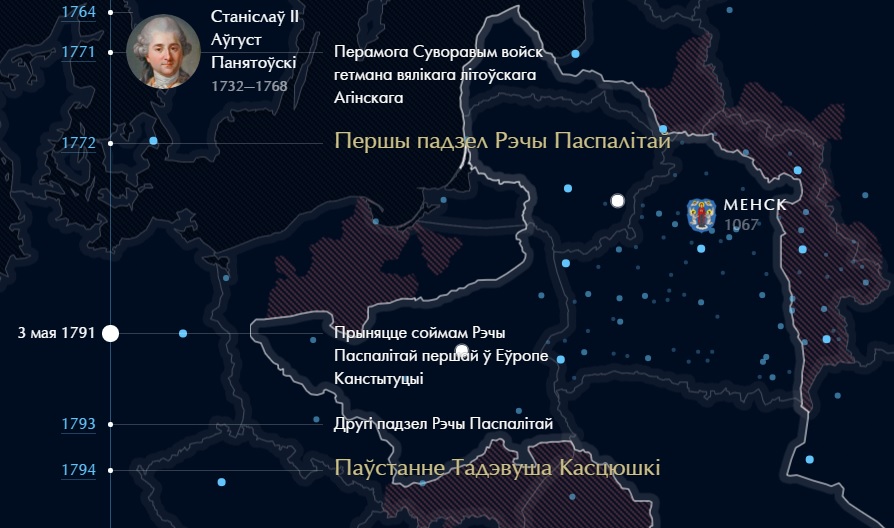 1764

Станіслаў II Аўгуст Панятоўскі
1732—1768

1771
Перамога Суворавым войск гетмана вялікага літоўскага Агінскага

1772
Першы падзел Рэчы Паспалітай

МЕНСК
1067

3 мая 1791
Прыняцце соймам Рэчы Паспалітай першай ў Еўропе Канстытуцыі

1793
Другі падзел Рэчы Паспалітай

1794
Паўстанне Тадэвуша Касцюшкі